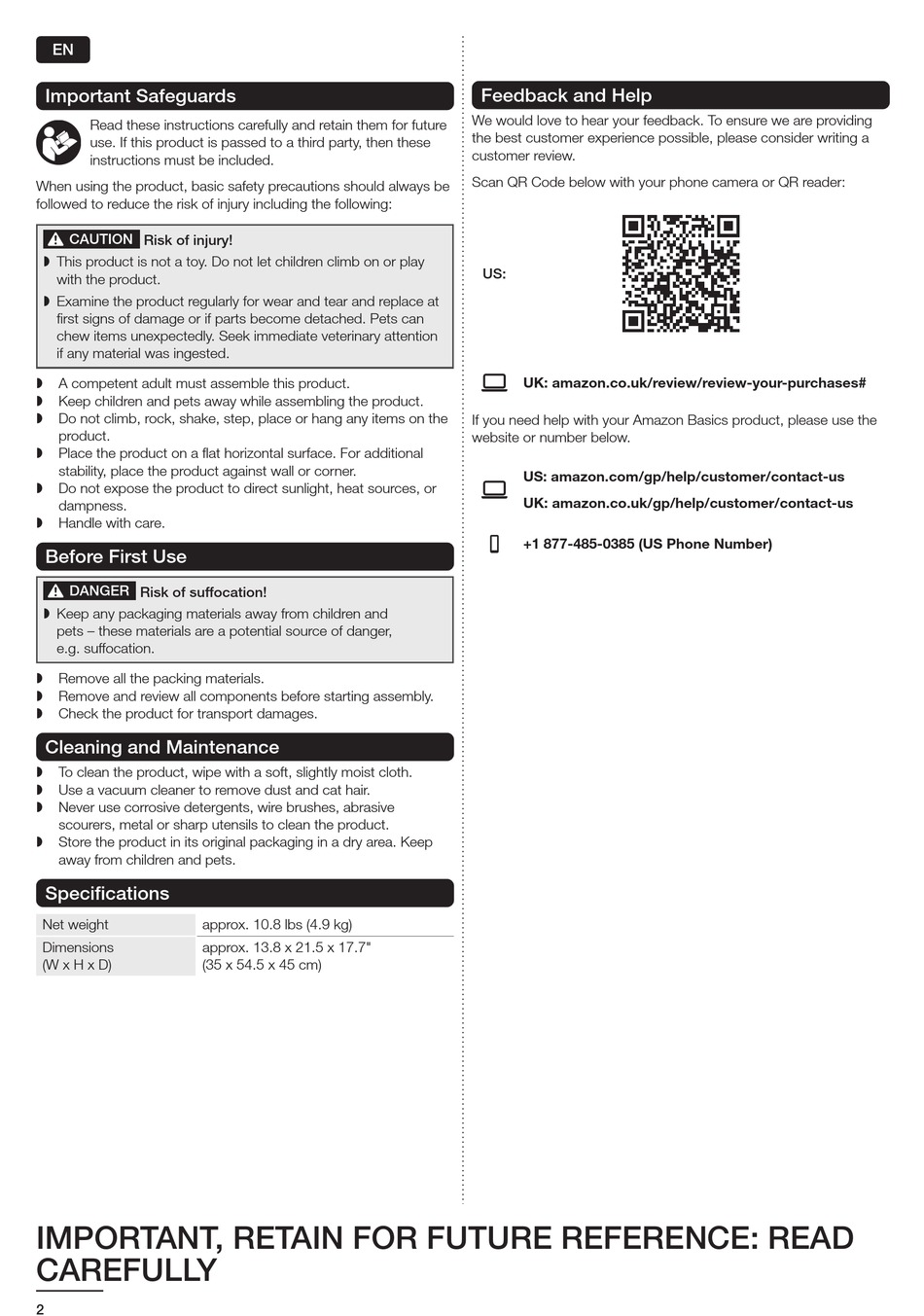 EN

Important Safeguards

Read these instructions carefully and retain them for future use. If this product is passed to a third party, then these instructions must be included.

When using the product, basic safety precautions should always be followed to reduce the risk of injury including the following:

CAUTION Risk of injury!
◗ This product is not a toy. Do not let children climb on or play with the product.
◗ Examine the product regularly for wear and tear and replace at first signs of damage or if parts become detached. Pets can chew items unexpectedly. Seek immediate veterinary attention if any material was ingested.

◗ A competent adult must assemble this product.
◗ Keep children and pets away while assembling the product.
◗ Do not climb, rock, shake, step, place or hang any items on the product.
◗ Place the product on a flat horizontal surface. For additional stability, place the product against wall or corner.
◗ Do not expose the product to direct sunlight, heat sources, or dampness.
◗ Handle with care.

Before First Use

DANGER Risk of suffocation!
◗ Keep any packaging materials away from children and pets – these materials are a potential source of danger, e.g. suffocation.

◗ Remove all the packing materials.
◗ Remove and review all components before starting assembly.
◗ Check the product for transport damages.

Cleaning and Maintenance

◗ To clean the product, wipe with a soft, slightly moist cloth.
◗ Use a vacuum cleaner to remove dust and cat hair.
◗ Never use corrosive detergents, wire brushes, abrasive scourers, metal or sharp utensils to clean the product.
◗ Store the product in its original packaging in a dry area. Keep away from children and pets.

Specifications

| Net weight | approx. 10.8 lbs (4.9 kg) |
|---|---|
| Dimensions (W x H x D) | approx. 13.8 x 21.5 x 17.7" (35 x 54.5 x 45 cm) |

Feedback and Help

We would love to hear your feedback. To ensure we are providing the best customer experience possible, please consider writing a customer review.

Scan QR Code below with your phone camera or QR reader:

US:

UK: amazon.co.uk/review/review-your-purchases#

If you need help with your Amazon Basics product, please use the website or number below.

US: amazon.com/gp/help/customer/contact-us
UK: amazon.co.uk/gp/help/customer/contact-us

+1 877-485-0385 (US Phone Number)

IMPORTANT, RETAIN FOR FUTURE REFERENCE: READ CAREFULLY

2